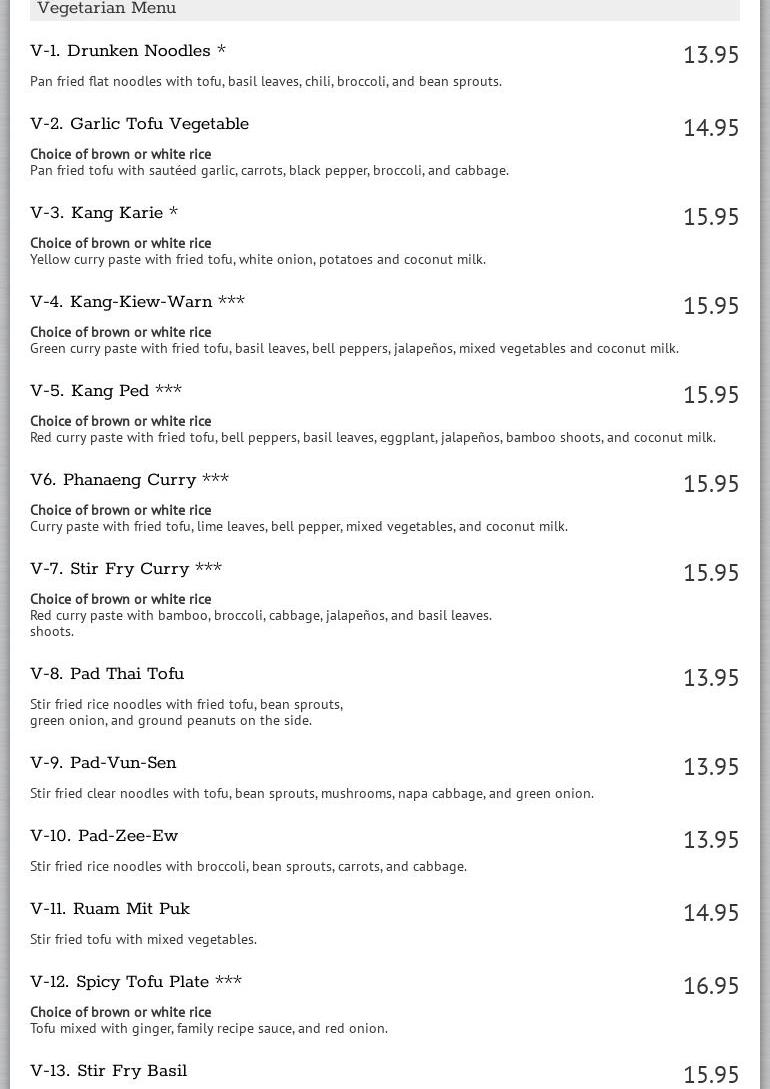 Vegetarian Menu

V-1. Drunken Noodles *
13.95
Pan fried flat noodles with tofu, basil leaves, chili, broccoli, and bean sprouts.

V-2. Garlic Tofu Vegetable
14.95
Choice of brown or white rice
Pan fried tofu with sautéed garlic, carrots, black pepper, broccoli, and cabbage.

V-3. Kang Karie *
15.95
Choice of brown or white rice
Yellow curry paste with fried tofu, white onion, potatoes and coconut milk.

V-4. Kang-Kiew-Warn ***
15.95
Choice of brown or white rice
Green curry paste with fried tofu, basil leaves, bell peppers, jalapeños, mixed vegetables and coconut milk.

V-5. Kang Ped ***
15.95
Choice of brown or white rice
Red curry paste with fried tofu, bell peppers, basil leaves, eggplant, jalapeños, bamboo shoots, and coconut milk.

V6. Phanaeng Curry ***
15.95
Choice of brown or white rice
Curry paste with fried tofu, lime leaves, bell pepper, mixed vegetables, and coconut milk.

V-7. Stir Fry Curry ***
15.95
Choice of brown or white rice
Red curry paste with bamboo, broccoli, cabbage, jalapeños, and basil leaves.
shoots.

V-8. Pad Thai Tofu
13.95
Stir fried rice noodles with fried tofu, bean sprouts, green onion, and ground peanuts on the side.

V-9. Pad-Vun-Sen
13.95
Stir fried clear noodles with tofu, bean sprouts, mushrooms, napa cabbage, and green onion.

V-10. Pad-Zee-Ew
13.95
Stir fried rice noodles with broccoli, bean sprouts, carrots, and cabbage.

V-11. Ruam Mit Puk
14.95
Stir fried tofu with mixed vegetables.

V-12. Spicy Tofu Plate ***
16.95
Choice of brown or white rice
Tofu mixed with ginger, family recipe sauce, and red onion.

V-13. Stir Fry Basil
15.95